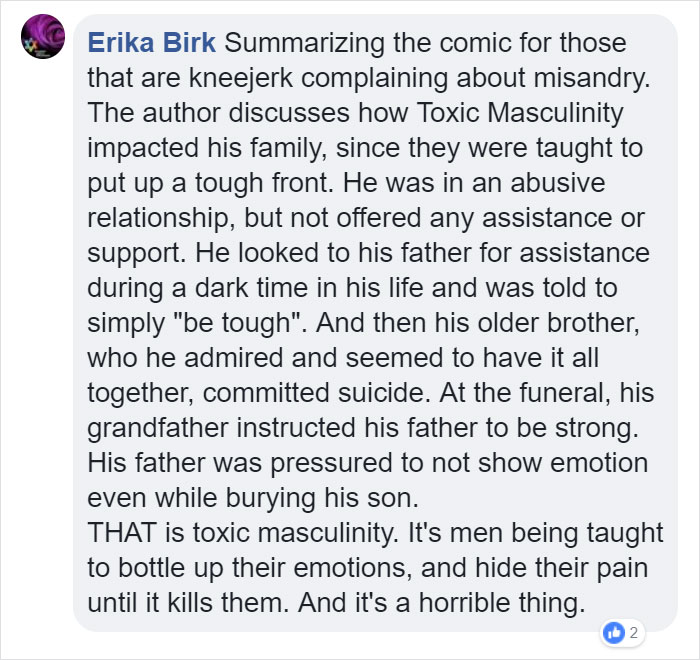 Erika Birk Summarizing the comic for those that are kneejerk complaining about misandry. The author discusses how Toxic Masculinity impacted his family, since they were taught to put up a tough front. He was in an abusive relationship, but not offered any assistance or support. He looked to his father for assistance during a dark time in his life and was told to simply "be tough". And then his older brother, who he admired and seemed to have it all together, committed suicide. At the funeral, his grandfather instructed his father to be strong. His father was pressured to not show emotion even while burying his son.
THAT is toxic masculinity. It's men being taught to bottle up their emotions, and hide their pain until it kills them. And it's a horrible thing.

2